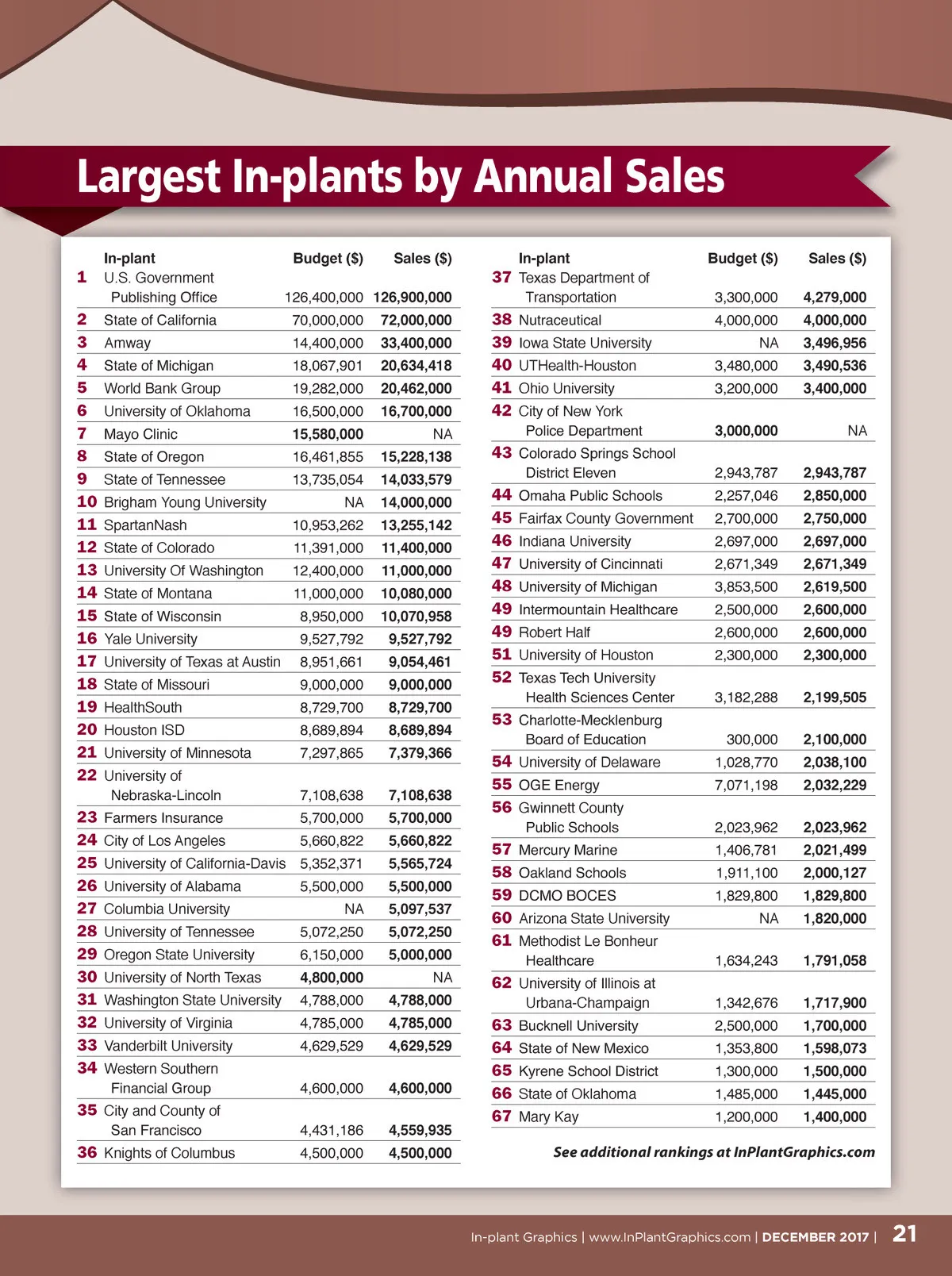 Largest In-plants by Annual Sales

| | In-plant | Budget ($) | Sales ($) |
|---|---|---|---|
| 1 | U.S. Government Publishing Office | 126,400,000 | 126,900,000 |
| 2 | State of California | 70,000,000 | 72,000,000 |
| 3 | Amway | 14,400,000 | 33,400,000 |
| 4 | State of Michigan | 18,067,901 | 20,634,418 |
| 5 | World Bank Group | 19,282,000 | 20,462,000 |
| 6 | University of Oklahoma | 16,500,000 | 16,700,000 |
| 7 | Mayo Clinic | 15,580,000 | NA |
| 8 | State of Oregon | 16,461,855 | 15,228,138 |
| 9 | State of Tennessee | 13,735,054 | 14,033,579 |
| 10 | Brigham Young University | NA | 14,000,000 |
| 11 | SpartanNash | 10,953,262 | 13,255,142 |
| 12 | State of Colorado | 11,391,000 | 11,400,000 |
| 13 | University Of Washington | 12,400,000 | 11,000,000 |
| 14 | State of Montana | 11,000,000 | 10,080,000 |
| 15 | State of Wisconsin | 8,950,000 | 10,070,958 |
| 16 | Yale University | 9,527,792 | 9,527,792 |
| 17 | University of Texas at Austin | 8,951,661 | 9,054,461 |
| 18 | State of Missouri | 9,000,000 | 9,000,000 |
| 19 | HealthSouth | 8,729,700 | 8,729,700 |
| 20 | Houston ISD | 8,689,894 | 8,689,894 |
| 21 | University of Minnesota | 7,297,865 | 7,379,366 |
| 22 | University of Nebraska-Lincoln | 7,108,638 | 7,108,638 |
| 23 | Farmers Insurance | 5,700,000 | 5,700,000 |
| 24 | City of Los Angeles | 5,660,822 | 5,660,822 |
| 25 | University of California-Davis | 5,352,371 | 5,565,724 |
| 26 | University of Alabama | 5,500,000 | 5,500,000 |
| 27 | Columbia University | NA | 5,097,537 |
| 28 | University of Tennessee | 5,072,250 | 5,072,250 |
| 29 | Oregon State University | 6,150,000 | 5,000,000 |
| 30 | University of North Texas | 4,800,000 | NA |
| 31 | Washington State University | 4,788,000 | 4,788,000 |
| 32 | University of Virginia | 4,785,000 | 4,785,000 |
| 33 | Vanderbilt University | 4,629,529 | 4,629,529 |
| 34 | Western Southern Financial Group | 4,600,000 | 4,600,000 |
| 35 | City and County of San Francisco | 4,431,186 | 4,559,935 |
| 36 | Knights of Columbus | 4,500,000 | 4,500,000 |

| | In-plant | Budget ($) | Sales ($) |
|---|---|---|---|
| 37 | Texas Department of Transportation | 3,300,000 | 4,279,000 |
| 38 | Nutraceutical | 4,000,000 | 4,000,000 |
| 39 | Iowa State University | NA | 3,496,956 |
| 40 | UTHealth-Houston | 3,480,000 | 3,490,536 |
| 41 | Ohio University | 3,200,000 | 3,400,000 |
| 42 | City of New York Police Department | 3,000,000 | NA |
| 43 | Colorado Springs School District Eleven | 2,943,787 | 2,943,787 |
| 44 | Omaha Public Schools | 2,257,046 | 2,850,000 |
| 45 | Fairfax County Government | 2,700,000 | 2,750,000 |
| 46 | Indiana University | 2,697,000 | 2,697,000 |
| 47 | University of Cincinnati | 2,671,349 | 2,671,349 |
| 48 | University of Michigan | 3,853,500 | 2,619,500 |
| 49 | Intermountain Healthcare | 2,500,000 | 2,600,000 |
| 49 | Robert Half | 2,600,000 | 2,600,000 |
| 51 | University of Houston | 2,300,000 | 2,300,000 |
| 52 | Texas Tech University Health Sciences Center | 3,182,288 | 2,199,505 |
| 53 | Charlotte-Mecklenburg Board of Education | 300,000 | 2,100,000 |
| 54 | University of Delaware | 1,028,770 | 2,038,100 |
| 55 | OGE Energy | 7,071,198 | 2,032,229 |
| 56 | Gwinnett County Public Schools | 2,023,962 | 2,023,962 |
| 57 | Mercury Marine | 1,406,781 | 2,021,499 |
| 58 | Oakland Schools | 1,911,100 | 2,000,127 |
| 59 | DCMO BOCES | 1,829,800 | 1,829,800 |
| 60 | Arizona State University | NA | 1,820,000 |
| 61 | Methodist Le Bonheur Healthcare | 1,634,243 | 1,791,058 |
| 62 | University of Illinois at Urbana-Champaign | 1,342,676 | 1,717,900 |
| 63 | Bucknell University | 2,500,000 | 1,700,000 |
| 64 | State of New Mexico | 1,353,800 | 1,598,073 |
| 65 | Kyrene School District | 1,300,000 | 1,500,000 |
| 66 | State of Oklahoma | 1,485,000 | 1,445,000 |
| 67 | Mary Kay | 1,200,000 | 1,400,000 |

See additional rankings at InPlantGraphics.com

In-plant Graphics | www.InPlantGraphics.com | DECEMBER 2017 | 21